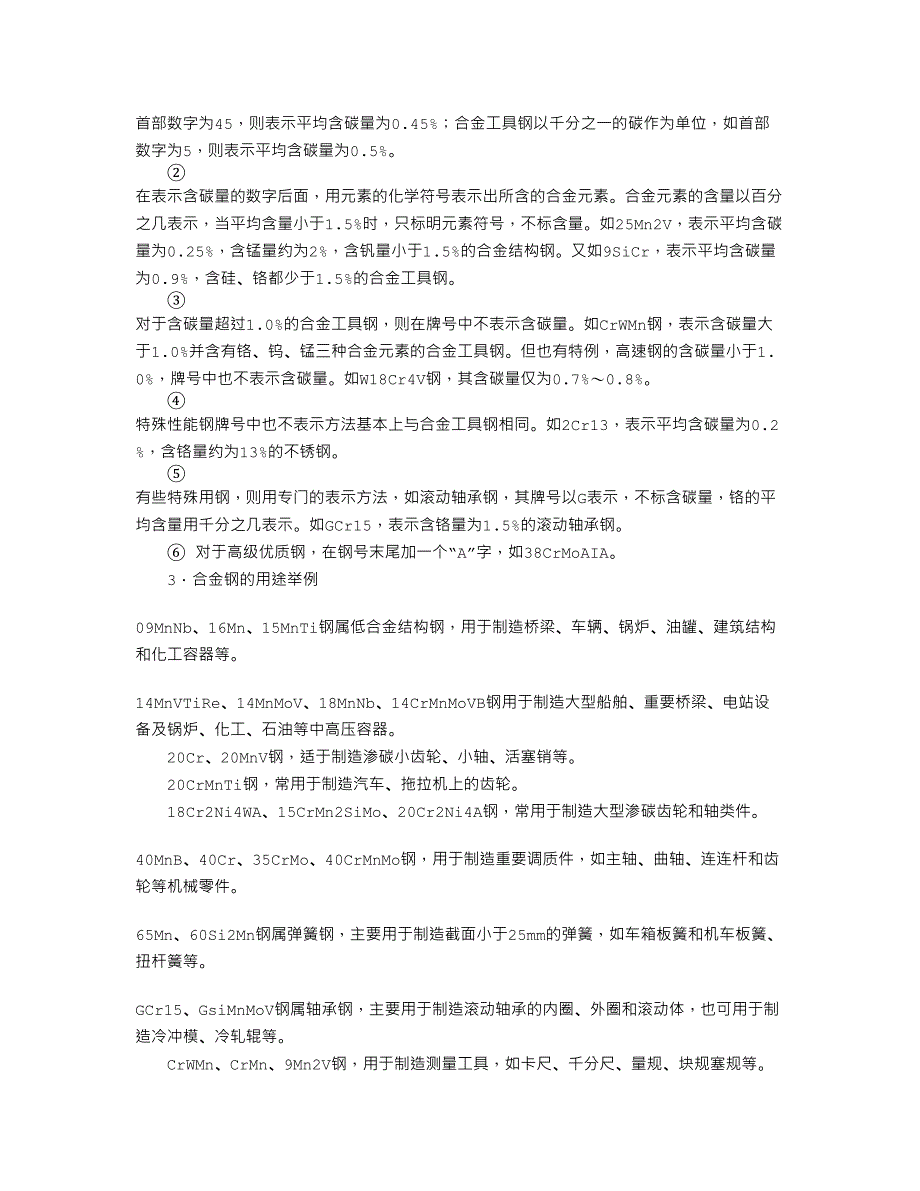 首部数字为45，则表示平均含碳量为0.45%；合金工具钢以千分之一的碳作为单位，如首部数字为5，则表示平均含碳量为0.5%。

②

在表示含碳量的数字后面，用元素的化学符号表示出所含的合金元素。合金元素的含量以百分之几表示，当平均含量小于1.5%时，只标明元素符号，不标含量。如25Mn2V，表示平均含碳量为0.25%，含锰量约为2%，含钒量小于1.5%的合金结构钢。又如9SiCr，表示平均含碳量为0.9%，含硅、铬都少于1.5%的合金工具钢。

③

对于含碳量超过1.0%的合金工具钢，则在牌号中不表示含碳量。如CrWMn钢，表示含碳量大于1.0%并含有铬、钨、锰三种合金元素的合金工具钢。但也有特例，高速钢的含碳量小于1.0%，牌号中也不表示含碳量。如W18Cr4V钢，其含碳量仅为0.7%～0.8%。

④

特殊性能钢牌号中也不表示方法基本上与合金工具钢相同。如2Cr13，表示平均含碳量为0.2%，含铬量约为13%的不锈钢。

⑤

有些特殊用钢，则用专门的表示方法，如滚动轴承钢，其牌号以G表示，不标含碳量，铬的平均含量用千分之几表示。如GCr15，表示含铬量为1.5%的滚动轴承钢。

⑥ 对于高级优质钢，在钢号末尾加一个“A”字，如38CrMoAIA。

3．合金钢的用途举例

09MnNb、16Mn、15MnTi钢属低合金结构钢，用于制造桥梁、车辆、锅炉、油罐、建筑结构和化工容器等。

14MnVTiRe、14MnMoV、18MnNb、14CrMnMoVB钢用于制造大型船舶、重要桥梁、电站设备及锅炉、化工、石油等中高压容器。

20Cr、20MnV钢，适于制造渗碳小齿轮、小轴、活塞销等。

20CrMnTi钢，常用于制造汽车、拖拉机上的齿轮。

18Cr2Ni4WA、15CrMn2SiMo、20Cr2Ni4A钢，常用于制造大型渗碳齿轮和轴类件。

40MnB、40Cr、35CrMo、40CrMnMo钢，用于制造重要调质件，如主轴、曲轴、连连杆和齿轮等机械零件。

65Mn、60Si2Mn钢属弹簧钢，主要用于制造截面小于25mm的弹簧，如车箱板簧和机车板簧、扭杆簧等。

GCr15、GsiMnMoV钢属轴承钢，主要用于制造滚动轴承的内圈、外圈和滚动体，也可用于制造冷冲模、冷轧辊等。

CrWMn、CrMn、9Mn2V钢，用于制造测量工具，如卡尺、千分尺、量规、块规塞规等。